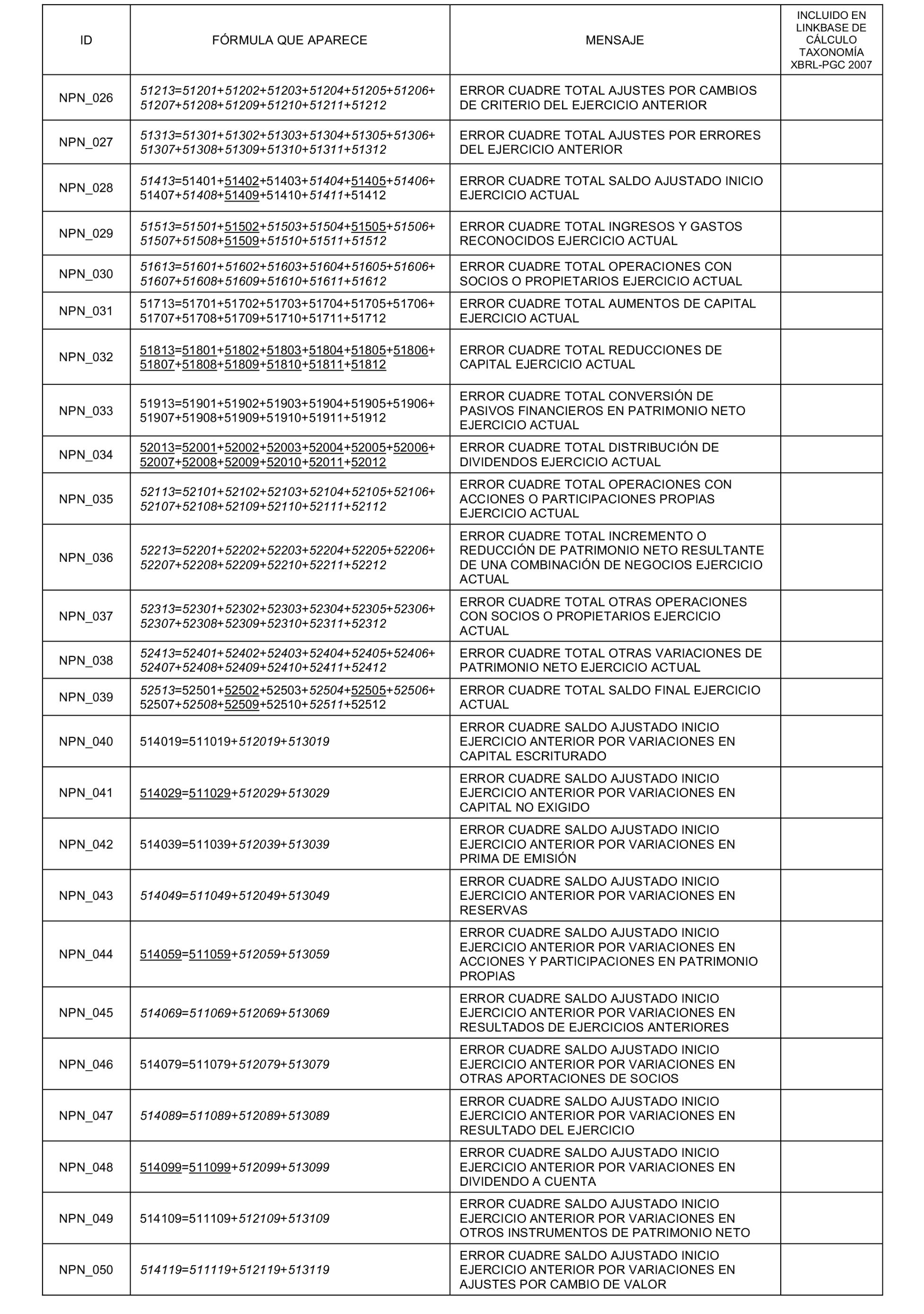 | ID | FÓRMULA QUE APARECE | MENSAJE | INCLUIDO EN LINKBASE DE CÁLCULO TAXONOMÍA XBRL-PGC 2007 |
|---|---|---|---|
| NPN_026 | 51213=51201+51202+51203+51204+51205+51206+51207+51208+51209+51210+51211+51212 | ERROR CUADRE TOTAL AJUSTES POR CAMBIOS DE CRITERIO DEL EJERCICIO ANTERIOR | |
| NPN_027 | 51313=51301+51302+51303+51304+51305+51306+51307+51308+51309+51310+51311+51312 | ERROR CUADRE TOTAL AJUSTES POR ERRORES DEL EJERCICIO ANTERIOR | |
| NPN_028 | 51413=51401+51402+51403+51404+51405+51406+51407+51408+51409+51410+51411+51412 | ERROR CUADRE TOTAL SALDO AJUSTADO INICIO EJERCICIO ACTUAL | |
| NPN_029 | 51513=51501+51502+51503+51504+51505+51506+51507+51508+51509+51510+51511+51512 | ERROR CUADRE TOTAL INGRESOS Y GASTOS RECONOCIDOS EJERCICIO ACTUAL | |
| NPN_030 | 51613=51601+51602+51603+51604+51605+51606+51607+51608+51609+51610+51611+51612 | ERROR CUADRE TOTAL OPERACIONES CON SOCIOS O PROPIETARIOS EJERCICIO ACTUAL | |
| NPN_031 | 51713=51701+51702+51703+51704+51705+51706+51707+51708+51709+51710+51711+51712 | ERROR CUADRE TOTAL AUMENTOS DE CAPITAL EJERCICIO ACTUAL | |
| NPN_032 | 51813=51801+51802+51803+51804+51805+51806+51807+51808+51809+51810+51811+51812 | ERROR CUADRE TOTAL REDUCCIONES DE CAPITAL EJERCICIO ACTUAL | |
| NPN_033 | 51913=51901+51902+51903+51904+51905+51906+51907+51908+51909+51910+51911+51912 | ERROR CUADRE TOTAL CONVERSIÓN DE PASIVOS FINANCIEROS EN PATRIMONIO NETO EJERCICIO ACTUAL | |
| NPN_034 | 52013=52001+52002+52003+52004+52005+52006+52007+52008+52009+52010+52011+52012 | ERROR CUADRE TOTAL DISTRIBUCIÓN DE DIVIDENDOS EJERCICIO ACTUAL | |
| NPN_035 | 52113=52101+52102+52103+52104+52105+52106+52107+52108+52109+52110+52111+52112 | ERROR CUADRE TOTAL OPERACIONES CON ACCIONES O PARTICIPACIONES PROPIAS EJERCICIO ACTUAL | |
| NPN_036 | 52213=52201+52202+52203+52204+52205+52206+52207+52208+52209+52210+52211+52212 | ERROR CUADRE TOTAL INCREMENTO O REDUCCIÓN DE PATRIMONIO NETO RESULTANTE DE UNA COMBINACIÓN DE NEGOCIOS EJERCICIO ACTUAL | |
| NPN_037 | 52313=52301+52302+52303+52304+52305+52306+52307+52308+52309+52310+52311+52312 | ERROR CUADRE TOTAL OTRAS OPERACIONES CON SOCIOS O PROPIETARIOS EJERCICIO ACTUAL | |
| NPN_038 | 52413=52401+52402+52403+52404+52405+52406+52407+52408+52409+52410+52411+52412 | ERROR CUADRE TOTAL OTRAS VARIACIONES DE PATRIMONIO NETO EJERCICIO ACTUAL | |
| NPN_039 | 52513=52501+52502+52503+52504+52505+52506+52507+52508+52509+52510+52511+52512 | ERROR CUADRE TOTAL SALDO FINAL EJERCICIO ACTUAL | |
| NPN_040 | 514019=511019+512019+513019 | ERROR CUADRE SALDO AJUSTADO INICIO EJERCICIO ANTERIOR POR VARIACIONES EN CAPITAL ESCRITURADO | |
| NPN_041 | 514029=511029+512029+513029 | ERROR CUADRE SALDO AJUSTADO INICIO EJERCICIO ANTERIOR POR VARIACIONES EN CAPITAL NO EXIGIDO | |
| NPN_042 | 514039=511039+512039+513039 | ERROR CUADRE SALDO AJUSTADO INICIO EJERCICIO ANTERIOR POR VARIACIONES EN PRIMA DE EMISIÓN | |
| NPN_043 | 514049=511049+512049+513049 | ERROR CUADRE SALDO AJUSTADO INICIO EJERCICIO ANTERIOR POR VARIACIONES EN RESERVAS | |
| NPN_044 | 514059=511059+512059+513059 | ERROR CUADRE SALDO AJUSTADO INICIO EJERCICIO ANTERIOR POR VARIACIONES EN ACCIONES Y PARTICIPACIONES EN PATRIMONIO PROPIAS | |
| NPN_045 | 514069=511069+512069+513069 | ERROR CUADRE SALDO AJUSTADO INICIO EJERCICIO ANTERIOR POR VARIACIONES EN RESULTADOS DE EJERCICIOS ANTERIORES | |
| NPN_046 | 514079=511079+512079+513079 | ERROR CUADRE SALDO AJUSTADO INICIO EJERCICIO ANTERIOR POR VARIACIONES EN OTRAS APORTACIONES DE SOCIOS | |
| NPN_047 | 514089=511089+512089+513089 | ERROR CUADRE SALDO AJUSTADO INICIO EJERCICIO ANTERIOR POR VARIACIONES EN RESULTADO DEL EJERCICIO | |
| NPN_048 | 514099=511099+512099+513099 | ERROR CUADRE SALDO AJUSTADO INICIO EJERCICIO ANTERIOR POR VARIACIONES EN DIVIDENDO A CUENTA | |
| NPN_049 | 514109=511109+512109+513109 | ERROR CUADRE SALDO AJUSTADO INICIO EJERCICIO ANTERIOR POR VARIACIONES EN OTROS INSTRUMENTOS DE PATRIMONIO NETO | |
| NPN_050 | 514119=511119+512119+513119 | ERROR CUADRE SALDO AJUSTADO INICIO EJERCICIO ANTERIOR POR VARIACIONES EN AJUSTES POR CAMBIO DE VALOR | |